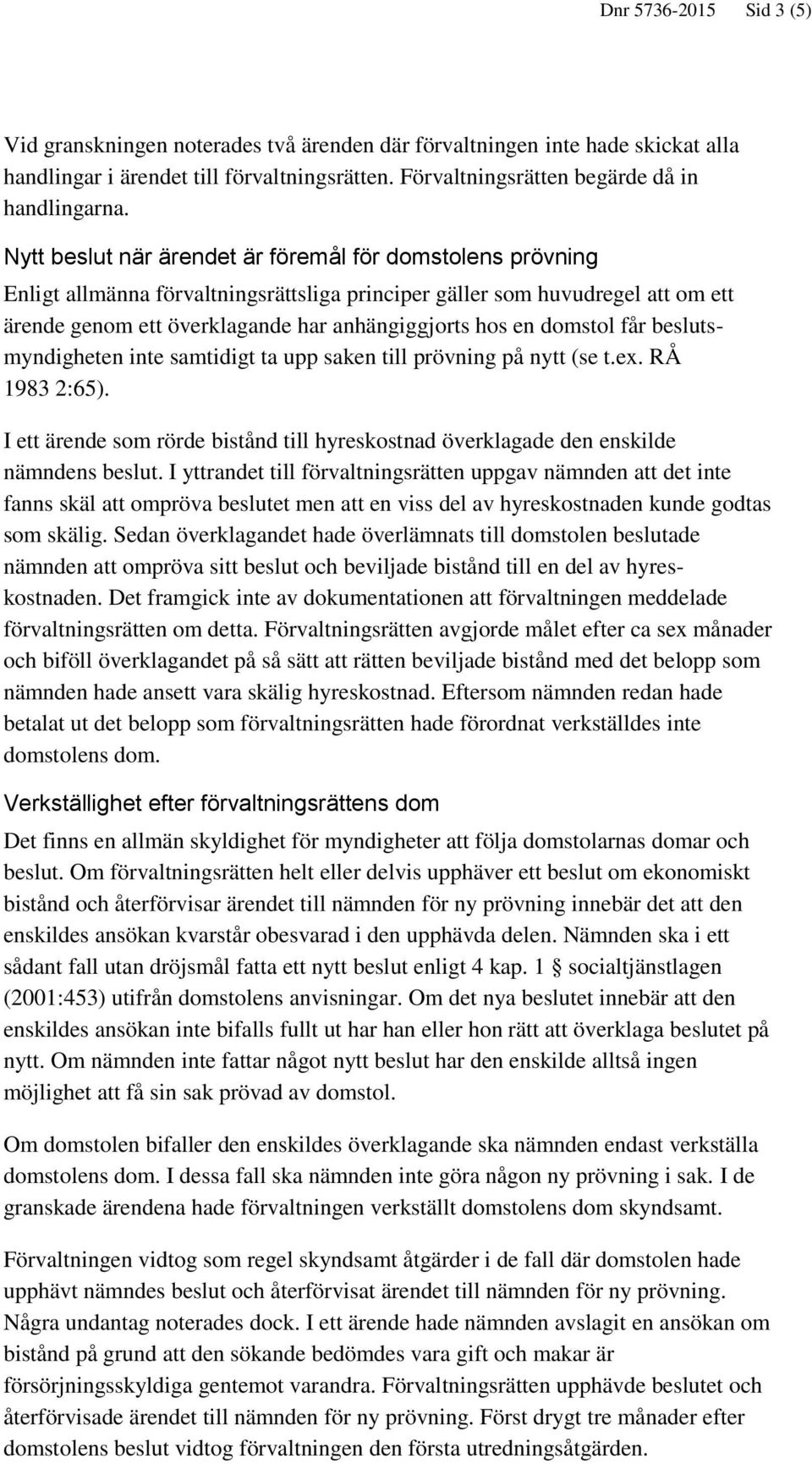 Dnr 5736-2015 Sid 3 (5)

Vid granskningen noterades två ärenden där förvaltningen inte hade skickat alla handlingar i ärendet till förvaltningsrätten. Förvaltningsrätten begärde då in handlingarna.

Nytt beslut när ärendet är föremål för domstolens prövning

Enligt allmänna förvaltningsrättsliga principer gäller som huvudregel att om ett ärende genom ett överklagande har anhängiggjorts hos en domstol får beslutsmyndigheten inte samtidigt ta upp saken till prövning på nytt (se t.ex. RÅ 1983 2:65).

I ett ärende som rörde bistånd till hyreskostnad överklagade den enskilde nämndens beslut. I yttrandet till förvaltningsrätten uppgav nämnden att det inte fanns skäl att ompröva beslutet men att en viss del av hyreskostnaden kunde godtas som skälig. Sedan överklagandet hade överlämnats till domstolen beslutade nämnden att ompröva sitt beslut och beviljade bistånd till en del av hyreskostnaden. Det framgick inte av dokumentationen att förvaltningen meddelade förvaltningsrätten om detta. Förvaltningsrätten avgjorde målet efter ca sex månader och biföll överklagandet på så sätt att rätten beviljade bistånd med det belopp som nämnden hade ansett vara skälig hyreskostnad. Eftersom nämnden redan hade betalat ut det belopp som förvaltningsrätten hade förordnat verkställdes inte domstolens dom.

Verkställighet efter förvaltningsrättens dom

Det finns en allmän skyldighet för myndigheter att följa domstolarnas domar och beslut. Om förvaltningsrätten helt eller delvis upphäver ett beslut om ekonomiskt bistånd och återförvisar ärendet till nämnden för ny prövning innebär det att den enskildes ansökan kvarstår obesvarad i den upphävda delen. Nämnden ska i ett sådant fall utan dröjsmål fatta ett nytt beslut enligt 4 kap. 1 socialtjänstlagen (2001:453) utifrån domstolens anvisningar. Om det nya beslutet innebär att den enskildes ansökan inte bifalls fullt ut har han eller hon rätt att överklaga beslutet på nytt. Om nämnden inte fattar något nytt beslut har den enskilde alltså ingen möjlighet att få sin sak prövad av domstol.

Om domstolen bifaller den enskildes överklagande ska nämnden endast verkställa domstolens dom. I dessa fall ska nämnden inte göra någon ny prövning i sak. I de granskade ärendena hade förvaltningen verkställt domstolens dom skyndsamt.

Förvaltningen vidtog som regel skyndsamt åtgärder i de fall där domstolen hade upphävt nämndes beslut och återförvisat ärendet till nämnden för ny prövning. Några undantag noterades dock. I ett ärende hade nämnden avslagit en ansökan om bistånd på grund att den sökande bedömdes vara gift och makar är försörjningsskyldiga gentemot varandra. Förvaltningsrätten upphävde beslutet och återförvisade ärendet till nämnden för ny prövning. Först drygt tre månader efter domstolens beslut vidtog förvaltningen den första utredningsåtgärden.